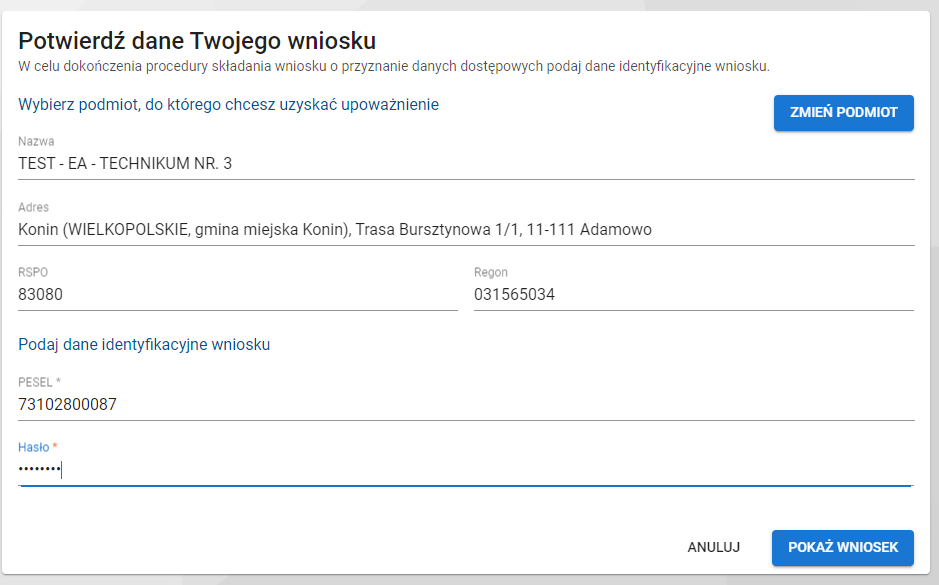 Potwierdź dane Twojego wniosku
W celu dokończenia procedury składania wniosku o przyznanie danych dostępowych podaj dane identyfikacyjne wniosku.

Wybierz podmiot, do którego chcesz uzyskać upoważnienie

ZMIEŃ PODMIOT

Nazwa
TEST - EA - TECHNIKUM NR. 3

Adres
Konin (WIELKOPOLSKIE, gmina miejska Konin), Trasa Bursztynowa 1/1, 11-111 Adamowo

RSPO
83080

Regon
031565034

Podaj dane identyfikacyjne wniosku

PESEL *
73102800087

Hasło *
••••••••

ANULUJ

POKAŻ WNIOSEK